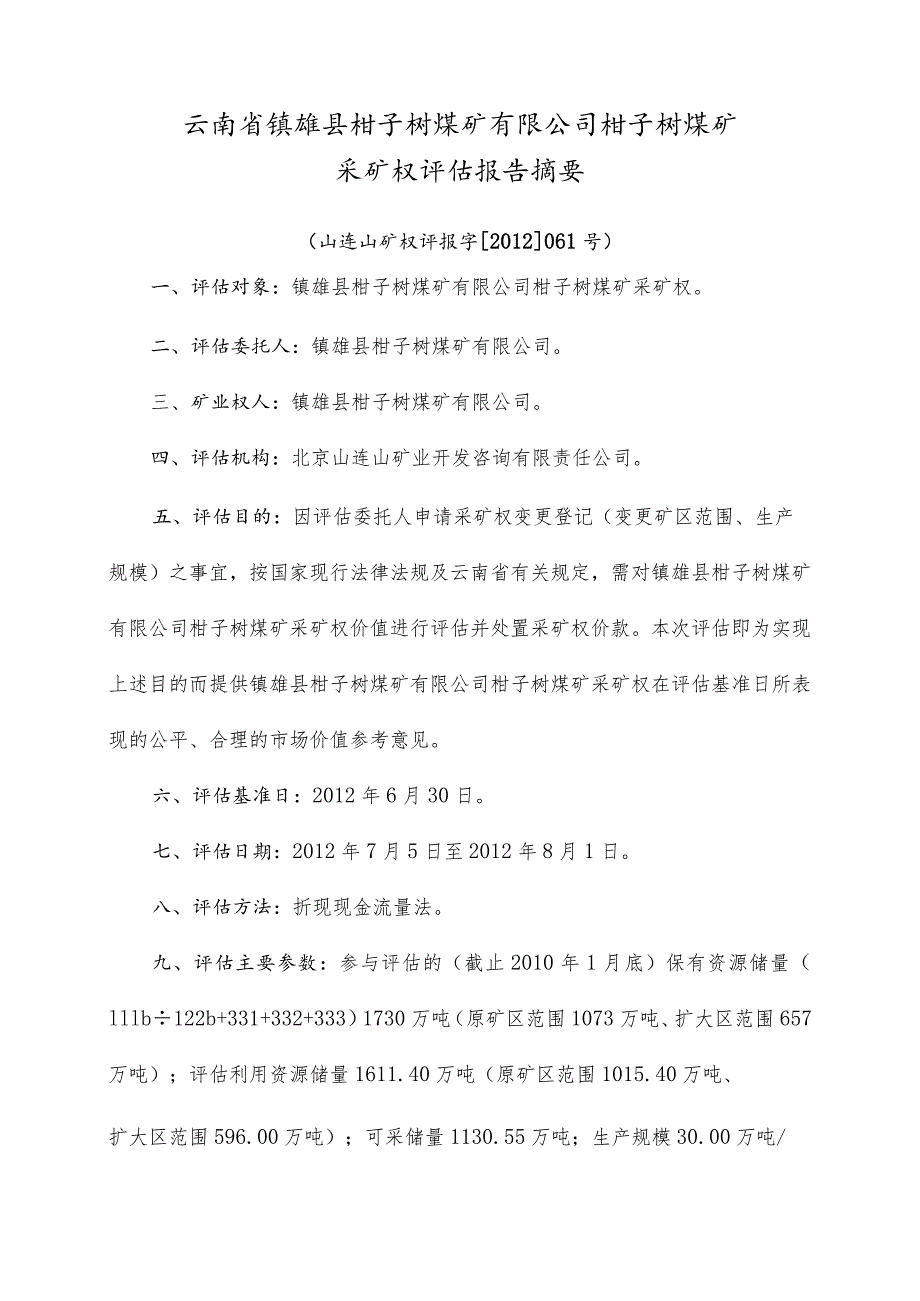 云南省镇雄县柑子树煤矿有限公司柑子树煤矿
采矿权评估报告摘要

（山连山矿权评报字[2012]061号）

一、评估对象：镇雄县柑子树煤矿有限公司柑子树煤矿采矿权。

二、评估委托人：镇雄县柑子树煤矿有限公司。

三、矿业权人：镇雄县柑子树煤矿有限公司。

四、评估机构：北京山连山矿业开发咨询有限责任公司。

五、评估目的：因评估委托人申请采矿权变更登记（变更矿区范围、生产规模）之事宜，按国家现行法律法规及云南省有关规定，需对镇雄县柑子树煤矿有限公司柑子树煤矿采矿权价值进行评估并处置采矿权价款。本次评估即为实现上述目的而提供镇雄县柑子树煤矿有限公司柑子树煤矿采矿权在评估基准日所表现的公平、合理的市场价值参考意见。

六、评估基准日：2012年6月30日。

七、评估日期：2012年7月5日至2012年8月1日。

八、评估方法：折现现金流量法。

九、评估主要参数：参与评估的（截止2010年1月底）保有资源储量（111b÷122b+331+332+333）1730万吨（原矿区范围1073万吨、扩大区范围657万吨）；评估利用资源储量1611.40万吨（原矿区范围1015.40万吨、扩大区范围596.00万吨）；可采储量1130.55万吨；生产规模30.00万吨/